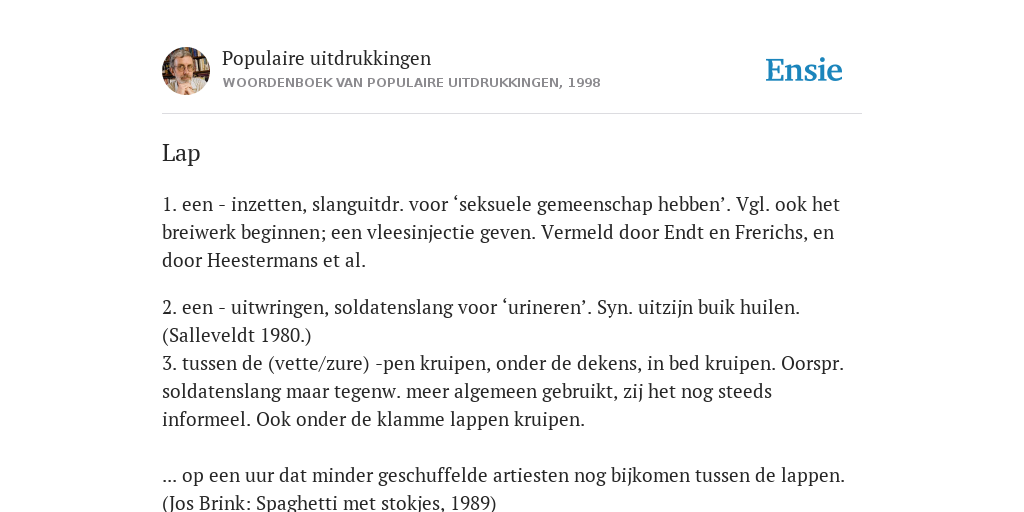 Populaire uitdrukkingen
WOORDENBOEK VAN POPULAIRE UITDRUKKINGEN, 1998

Ensie

Lap

1. een - inzetten, slanguitdr. voor ‘seksuele gemeenschap hebben’. Vgl. ook het breiwerk beginnen; een vleesinjectie geven. Vermeld door Endt en Frerichs, en door Heestermans et al.

2. een - uitwringen, soldatenslang voor ‘urineren’. Syn. uitzijn buik huilen. (Salleveldt 1980.)
3. tussen de (vette/zure) -pen kruipen, onder de dekens, in bed kruipen. Oorspr. soldatenslang maar tegenw. meer algemeen gebruikt, zij het nog steeds informeel. Ook onder de klamme lappen kruipen.

... op een uur dat minder geschuffelde artiesten nog bijkomen tussen de lappen. (Jos Brink: Spaghetti met stokjes, 1989)